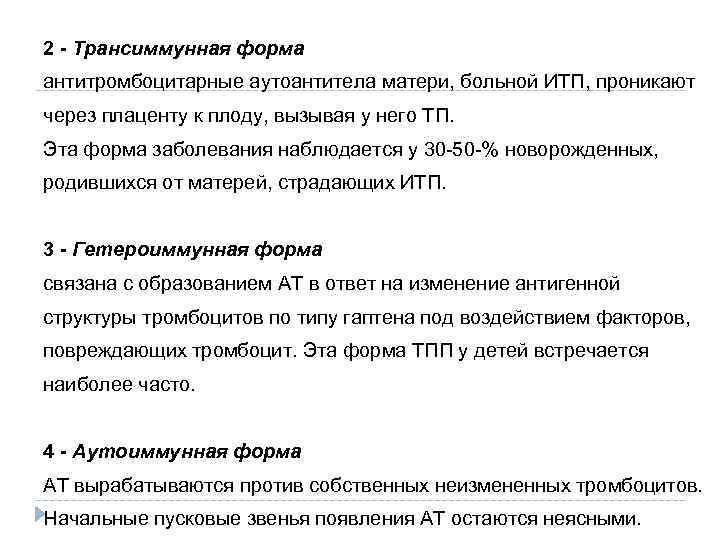 2 - Трансиммунная форма
антитромбоцитарные аутоантитела матери, больной ИТП, проникают через плаценту к плоду, вызывая у него ТП.
Эта форма заболевания наблюдается у 30-50-% новорожденных, родившихся от матерей, страдающих ИТП.

3 - Гетероиммунная форма
связана с образованием АТ в ответ на изменение антигенной структуры тромбоцитов по типу гаптена под воздействием факторов, повреждающих тромбоцит. Эта форма ТПП у детей встречается наиболее часто.

4 - Аутоиммунная форма
АТ вырабатываются против собственных неизмененных тромбоцитов.
Начальные пусковые звенья появления АТ остаются неясными.